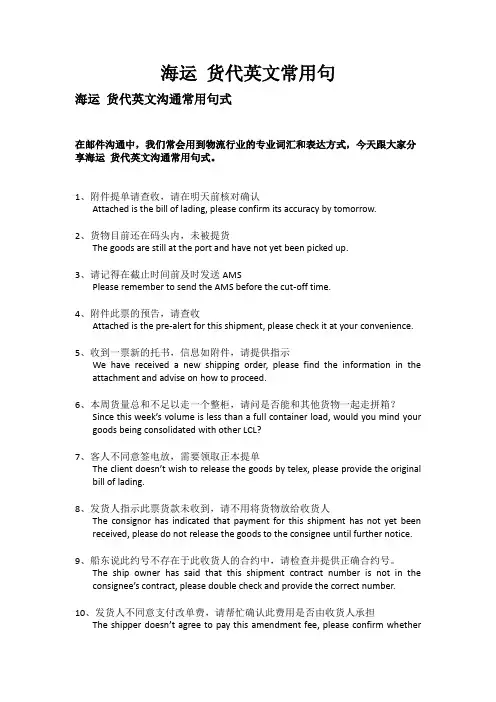 海运 货代英文常用句

海运 货代英文沟通常用句式

在邮件沟通中，我们常会用到物流行业的专业词汇和表达方式，今天跟大家分享海运 货代英文沟通常用句式。

1、附件提单请查收，请在明天前核对确认
Attached is the bill of lading, please confirm its accuracy by tomorrow.

2、货物目前还在码头内，未被提货
The goods are still at the port and have not yet been picked up.

3、请记得在截止时间前及时发送 AMS
Please remember to send the AMS before the cut-off time.

4、附件此票的预告，请查收
Attached is the pre-alert for this shipment, please check it at your convenience.

5、收到一票新的托书，信息如附件，请提供指示
We have received a new shipping order, please find the information in the attachment and advise on how to proceed.

6、本周货量总和不足以走一个整柜，请问是否能和其他货物一起走拼箱？
Since this week's volume is less than a full container load, would you mind your goods being consolidated with other LCL?

7、客人不同意签电放，需要领取正本提单
The client doesn't wish to release the goods by telex, please provide the original bill of lading.

8、发货人指示此票货款未收到，请不用将货物放给收货人
The consignor has indicated that payment for this shipment has not yet been received, please do not release the goods to the consignee until further notice.

9、船东说此约号不存在于此收货人的合约中，请检查并提供正确合约号。
The ship owner has said that this shipment contract number is not in the consignee's contract, please double check and provide the correct number.

10、发货人不同意支付改单费，请帮忙确认此费用是否由收货人承担
The shipper doesn't agree to pay this amendment fee, please confirm whether